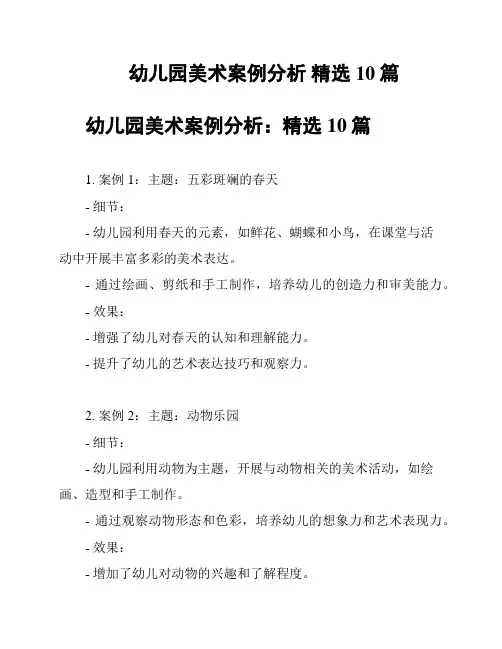 幼儿园美术案例分析 精选 10 篇

幼儿园美术案例分析：精选 10 篇

1. 案例 1：主题：五彩斑斓的春天

- 细节：

- 幼儿园利用春天的元素，如鲜花、蝴蝶和小鸟，在课堂与活动中开展丰富多彩的美术表达。

- 通过绘画、剪纸和手工制作，培养幼儿的创造力和审美能力。

- 效果：

- 增强了幼儿对春天的认知和理解能力。

- 提升了幼儿的艺术表达技巧和观察力。

2. 案例 2：主题：动物乐园

- 细节：

- 幼儿园利用动物为主题，开展与动物相关的美术活动，如绘画、造型和手工制作。

- 通过观察动物形态和色彩，培养幼儿的想象力和艺术表现力。

- 效果：

- 增加了幼儿对动物的兴趣和了解程度。